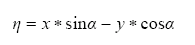 $\eta = x * \sin\alpha - y * \cos\alpha$